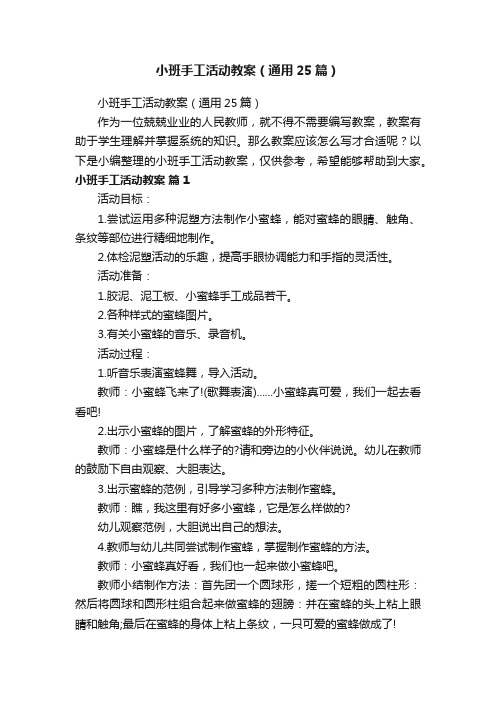 小班手工活动教案（通用25篇）

小班手工活动教案（通用25篇）

作为一位兢兢业业的人民教师，就不得不需要编写教案，教案有助于学生理解并掌握系统的知识。那么教案应该怎么写才合适呢？以下是小编整理的小班手工活动教案，仅供参考，希望能够帮助到大家。

小班手工活动教案 篇1

活动目标：

1.尝试运用多种泥塑方法制作小蜜蜂，能对蜜蜂的眼睛、触角、条纹等部位进行精细地制作。

2.体检泥塑活动的乐趣，提高手眼协调能力和手指的灵活性。

活动准备：

1.胶泥、泥工板、小蜜蜂手工成品若干。

2.各种样式的蜜蜂图片。

3.有关小蜜蜂的音乐、录音机。

活动过程：

1.听音乐表演蜜蜂舞，导入活动。

教师：小蜜蜂飞来了!(歌舞表演)……小蜜蜂真可爱，我们一起去看看吧!

2.出示小蜜蜂的图片，了解蜜蜂的外形特征。

教师：小蜜蜂是什么样子的?请和旁边的小伙伴说说。幼儿在教师的鼓励下自由观察、大胆表达。

3.出示蜜蜂的范例，引导学习多种方法制作蜜蜂。

教师：瞧，我这里有好多小蜜蜂，它是怎么样做的?

幼儿观察范例，大胆说出自己的想法。

4.教师与幼儿共同尝试制作蜜蜂，掌握制作蜜蜂的方法。

教师：小蜜蜂真好看，我们也一起来做小蜜蜂吧。

教师小结制作方法：首先团一个圆球形，搓一个短粗的圆柱形：然后将圆球和圆形柱组合起来做蜜蜂的翅膀：并在蜜蜂的头上粘上眼睛和触角;最后在蜜蜂的身体上粘上条纹，一只可爱的蜜蜂做成了!